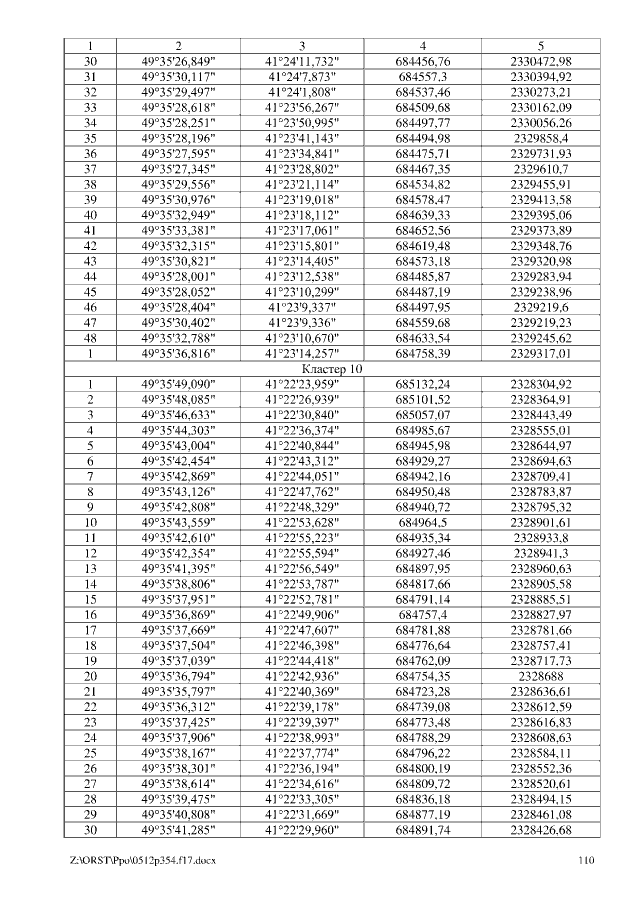 | 1 | 2 | 3 | 4 | 5 |
|---|---|---|---|---|
| 30 | 49°35'26,849" | 41°24'11,732" | 684456,76 | 2330472,98 |
| 31 | 49°35'30,117" | 41°24'7,873" | 684557,3 | 2330394,92 |
| 32 | 49°35'29,497" | 41°24'1,808" | 684537,46 | 2330273,21 |
| 33 | 49°35'28,618" | 41°23'56,267" | 684509,68 | 2330162,09 |
| 34 | 49°35'28,251" | 41°23'50,995" | 684497,77 | 2330056,26 |
| 35 | 49°35'28,196" | 41°23'41,143" | 684494,98 | 2329858,4 |
| 36 | 49°35'27,595" | 41°23'34,841" | 684475,71 | 2329731,93 |
| 37 | 49°35'27,345" | 41°23'28,802" | 684467,35 | 2329610,7 |
| 38 | 49°35'29,556" | 41°23'21,114" | 684534,82 | 2329455,91 |
| 39 | 49°35'30,976" | 41°23'19,018" | 684578,47 | 2329413,58 |
| 40 | 49°35'32,949" | 41°23'18,112" | 684639,33 | 2329395,06 |
| 41 | 49°35'33,381" | 41°23'17,061" | 684652,56 | 2329373,89 |
| 42 | 49°35'32,315" | 41°23'15,801" | 684619,48 | 2329348,76 |
| 43 | 49°35'30,821" | 41°23'14,405" | 684573,18 | 2329320,98 |
| 44 | 49°35'28,001" | 41°23'12,538" | 684485,87 | 2329283,94 |
| 45 | 49°35'28,052" | 41°23'10,299" | 684487,19 | 2329238,96 |
| 46 | 49°35'28,404" | 41°23'9,337" | 684497,95 | 2329219,6 |
| 47 | 49°35'30,402" | 41°23'9,336" | 684559,68 | 2329219,23 |
| 48 | 49°35'32,788" | 41°23'10,670" | 684633,54 | 2329245,62 |
| 1 | 49°35'36,816" | 41°23'14,257" | 684758,39 | 2329317,01 |
| Кластер 10 | | | | |
| 1 | 49°35'49,090" | 41°22'23,959" | 685132,24 | 2328304,92 |
| 2 | 49°35'48,085" | 41°22'26,939" | 685101,52 | 2328364,91 |
| 3 | 49°35'46,633" | 41°22'30,840" | 685057,07 | 2328443,49 |
| 4 | 49°35'44,303" | 41°22'36,374" | 684985,67 | 2328555,01 |
| 5 | 49°35'43,004" | 41°22'40,844" | 684945,98 | 2328644,97 |
| 6 | 49°35'42,454" | 41°22'43,312" | 684929,27 | 2328694,63 |
| 7 | 49°35'42,869" | 41°22'44,051" | 684942,16 | 2328709,41 |
| 8 | 49°35'43,126" | 41°22'47,762" | 684950,48 | 2328783,87 |
| 9 | 49°35'42,808" | 41°22'48,329" | 684940,72 | 2328795,32 |
| 10 | 49°35'43,559" | 41°22'53,628" | 684964,5 | 2328901,61 |
| 11 | 49°35'42,610" | 41°22'55,223" | 684935,34 | 2328933,8 |
| 12 | 49°35'42,354" | 41°22'55,594" | 684927,46 | 2328941,3 |
| 13 | 49°35'41,395" | 41°22'56,549" | 684897,95 | 2328960,63 |
| 14 | 49°35'38,806" | 41°22'53,787" | 684817,66 | 2328905,58 |
| 15 | 49°35'37,951" | 41°22'52,781" | 684791,14 | 2328885,51 |
| 16 | 49°35'36,869" | 41°22'49,906" | 684757,4 | 2328827,97 |
| 17 | 49°35'37,669" | 41°22'47,607" | 684781,88 | 2328781,66 |
| 18 | 49°35'37,504" | 41°22'46,398" | 684776,64 | 2328757,41 |
| 19 | 49°35'37,039" | 41°22'44,418" | 684762,09 | 2328717,73 |
| 20 | 49°35'36,794" | 41°22'42,936" | 684754,35 | 2328688 |
| 21 | 49°35'35,797" | 41°22'40,369" | 684723,28 | 2328636,61 |
| 22 | 49°35'36,312" | 41°22'39,178" | 684739,08 | 2328612,59 |
| 23 | 49°35'37,425" | 41°22'39,397" | 684773,48 | 2328616,83 |
| 24 | 49°35'37,906" | 41°22'38,993" | 684788,29 | 2328608,63 |
| 25 | 49°35'38,167" | 41°22'37,774" | 684796,22 | 2328584,11 |
| 26 | 49°35'38,301" | 41°22'36,194" | 684800,19 | 2328552,36 |
| 27 | 49°35'38,614" | 41°22'34,616" | 684809,72 | 2328520,61 |
| 28 | 49°35'39,475" | 41°22'33,305" | 684836,18 | 2328494,15 |
| 29 | 49°35'40,808" | 41°22'31,669" | 684877,19 | 2328461,08 |
| 30 | 49°35'41,285" | 41°22'29,960" | 684891,74 | 2328426,68 |

Z:\ORST\Ppo\0512p354.f17.docx 110